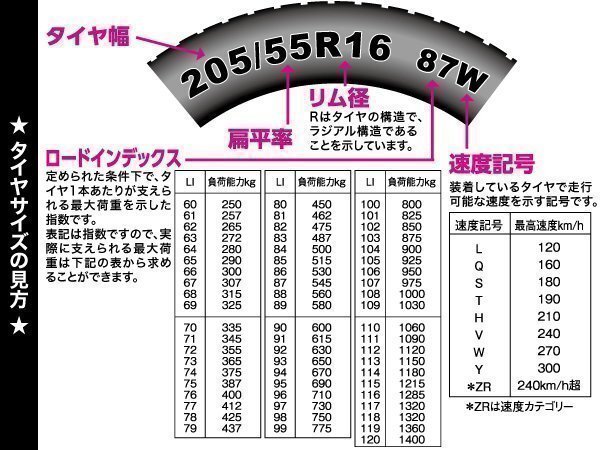 ★タイヤサイズの見方★

タイヤ幅

205/55R16 87W

リム径
Rはタイヤの構造で、ラジアル構造であることを示しています。

扁平率

ロードインデックス
定められた条件下で、タイヤ1本あたりが支えられる最大荷重を示した指数です。
表記は指数ですので、実際に支えられる最大荷重は下記の表から求めることができます。

| LI | 負荷能力kg |
|---|---|
| 60 | 250 |
| 61 | 257 |
| 62 | 265 |
| 63 | 272 |
| 64 | 280 |
| 65 | 290 |
| 66 | 300 |
| 67 | 307 |
| 68 | 315 |
| 69 | 325 |
| 70 | 335 |
| 71 | 345 |
| 72 | 355 |
| 73 | 365 |
| 74 | 375 |
| 75 | 387 |
| 76 | 400 |
| 77 | 412 |
| 78 | 425 |
| 79 | 437 |

| LI | 負荷能力kg |
|---|---|
| 80 | 450 |
| 81 | 462 |
| 82 | 475 |
| 83 | 487 |
| 84 | 500 |
| 85 | 515 |
| 86 | 530 |
| 87 | 545 |
| 88 | 560 |
| 89 | 580 |
| 90 | 600 |
| 91 | 615 |
| 92 | 630 |
| 93 | 650 |
| 94 | 670 |
| 95 | 690 |
| 96 | 710 |
| 97 | 730 |
| 98 | 750 |
| 99 | 775 |

| LI | 負荷能力kg |
|---|---|
| 100 | 800 |
| 101 | 825 |
| 102 | 850 |
| 103 | 875 |
| 104 | 900 |
| 105 | 925 |
| 106 | 950 |
| 107 | 975 |
| 108 | 1000 |
| 109 | 1030 |
| 110 | 1060 |
| 111 | 1090 |
| 112 | 1120 |
| 113 | 1150 |
| 114 | 1180 |
| 115 | 1215 |
| 116 | 1285 |
| 117 | 1320 |
| 118 | 1320 |
| 119 | 1360 |
| 120 | 1400 |

速度記号
装着しているタイヤで走行可能な速度を示す記号です。

| 速度記号 | 最高速度km/h |
|---|---|
| L | 120 |
| Q | 160 |
| S | 180 |
| T | 190 |
| H | 210 |
| V | 240 |
| W | 270 |
| Y | 300 |
| *ZR | 240km/h超 |

*ZRは速度カテゴリー